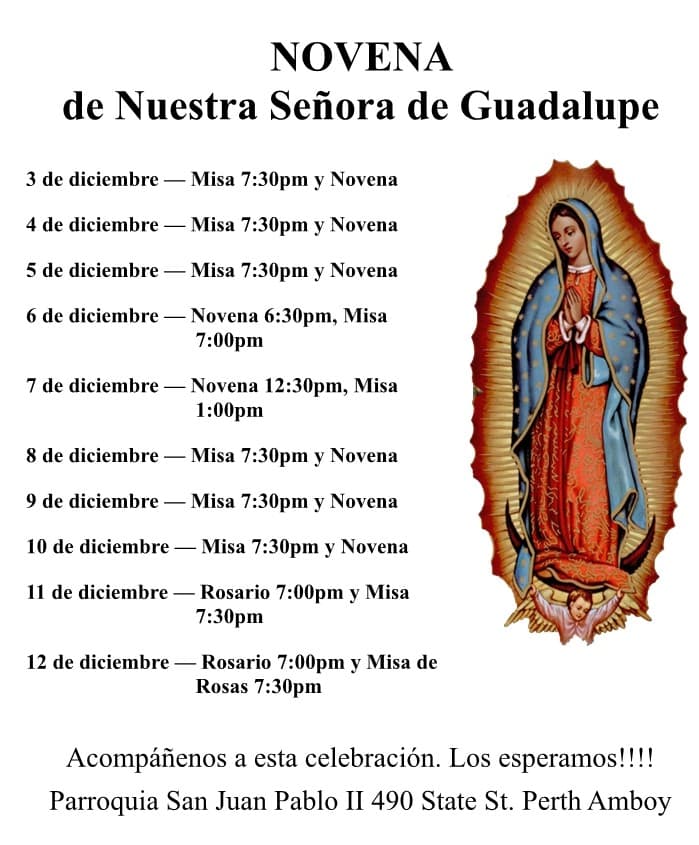 NOVENA
de Nuestra Señora de Guadalupe

3 de diciembre — Misa 7:30pm y Novena

4 de diciembre — Misa 7:30pm y Novena

5 de diciembre — Misa 7:30pm y Novena

6 de diciembre — Novena 6:30pm, Misa 7:00pm

7 de diciembre — Novena 12:30pm, Misa 1:00pm

8 de diciembre — Misa 7:30pm y Novena

9 de diciembre — Misa 7:30pm y Novena

10 de diciembre — Misa 7:30pm y Novena

11 de diciembre — Rosario 7:00pm y Misa 7:30pm

12 de diciembre — Rosario 7:00pm y Misa de Rosas 7:30pm

Acompáñenos a esta celebración. Los esperamos!!!!

Parroquia San Juan Pablo II 490 State St. Perth Amboy